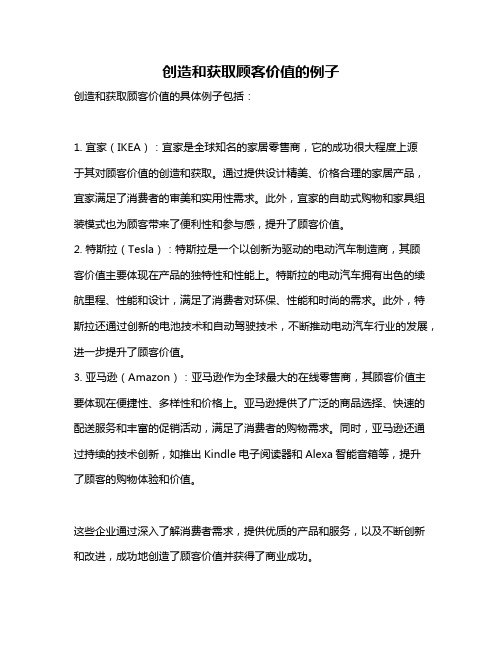 创造和获取顾客价值的例子

创造和获取顾客价值的具体例子包括：

1. 宜家（IKEA）：宜家是全球知名的家居零售商，它的成功很大程度上源于其对顾客价值的创造和获取。通过提供设计精美、价格合理的家居产品，宜家满足了消费者的审美和实用性需求。此外，宜家的自助式购物和家具组装模式也为顾客带来了便利性和参与感，提升了顾客价值。

2. 特斯拉（Tesla）：特斯拉是一个以创新为驱动的电动汽车制造商，其顾客价值主要体现在产品的独特性和性能上。特斯拉的电动汽车拥有出色的续航里程、性能和设计，满足了消费者对环保、性能和时尚的需求。此外，特斯拉还通过创新的电池技术和自动驾驶技术，不断推动电动汽车行业的发展，进一步提升了顾客价值。

3. 亚马逊（Amazon）：亚马逊作为全球最大的在线零售商，其顾客价值主要体现在便捷性、多样性和价格上。亚马逊提供了广泛的商品选择、快速的配送服务和丰富的促销活动，满足了消费者的购物需求。同时，亚马逊还通过持续的技术创新，如推出 Kindle 电子阅读器和 Alexa 智能音箱等，提升了顾客的购物体验和价值。

这些企业通过深入了解消费者需求，提供优质的产品和服务，以及不断创新和改进，成功地创造了顾客价值并获得了商业成功。